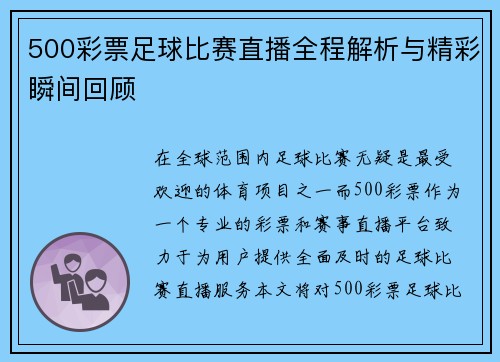 500彩票足球比赛直播全程解析与精彩瞬间回顾

在全球范围内足球比赛无疑是最受欢迎的体育项目之一而500彩票作为一个专业的彩票和赛事直播平台致力于为用户提供全面及时的足球比赛直播服务本文将对500彩票足球比